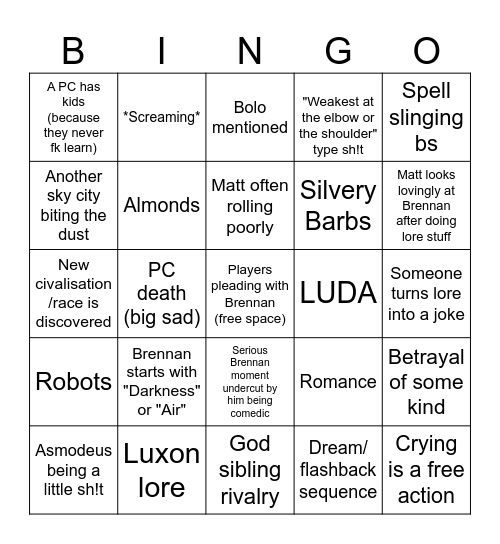 | B | I | N | G | O |
|---|---|---|---|---|
| A PC has kids (because they never fk learn) | \*Screaming\* | Bolo mentioned | "Weakest at the elbow or the shoulder" type sh!t | Spell slinging bs |
| Another sky city biting the dust | Almonds | Matt often rolling poorly | Silvery Barbs | Matt looks lovingly at Brennan after doing lore stuff |
| New civalisation /race is discovered | PC death (big sad) | Players pleading with Brennan (free space) | LUDA | Someone turns lore into a joke |
| Robots | Brennan starts with "Darkness" or "Air" | Serious Brennan moment undercut by him being comedic | Romance | Betrayal of some kind |
| Asmodeus being a little sh!t | Luxon lore | God sibling rivalry | Dream/ flashback sequence | Crying is a free action |